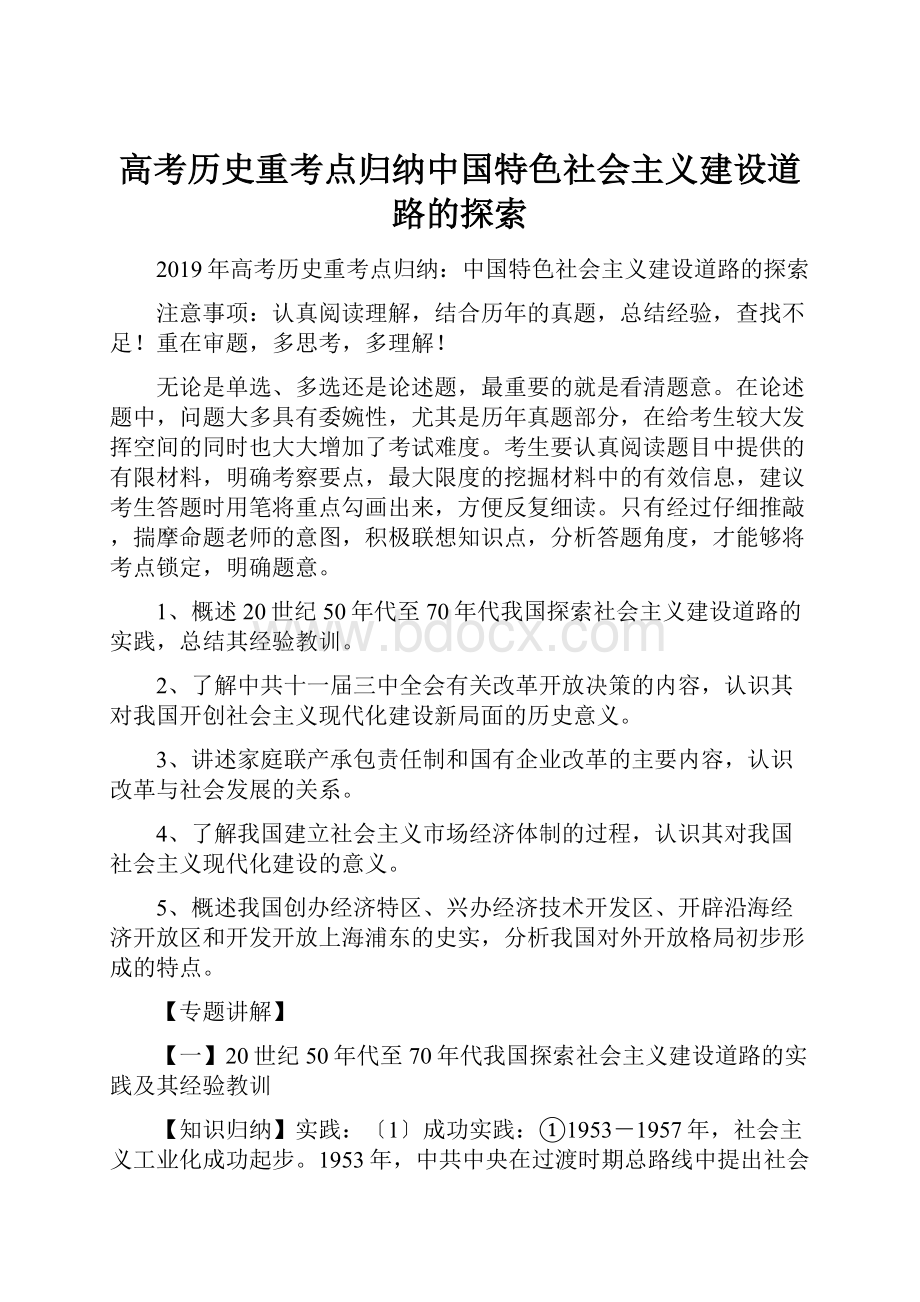 高考历史重考点归纳中国特色社会主义建设道路的探索

2019年高考历史重考点归纳：中国特色社会主义建设道路的探索

注意事项：认真阅读理解，结合历年的真题，总结经验，查找不足！重在审题，多思考，多理解！

无论是单选、多选还是论述题，最重要的就是看清题意。在论述题中，问题大多具有委婉性，尤其是历年真题部分，在给考生较大发挥空间的同时也大大增加了考试难度。考生要认真阅读题目中提供的有限材料，明确考察要点，最大限度的挖掘材料中的有效信息，建议考生答题时用笔将重点勾画出来，方便反复细读。只有经过仔细推敲，揣摩命题老师的意图，积极联想知识点，分析答题角度，才能够将考点锁定，明确题意。

1、概述20世纪50年代至70年代我国探索社会主义建设道路的实践，总结其经验教训。

www.bdocx.com

2、了解中共十一届三中全会有关改革开放决策的内容，认识其对我国开创社会主义现代化建设新局面的历史意义。

3、讲述家庭联产承包责任制和国有企业改革的主要内容，认识改革与社会发展的关系。

4、了解我国建立社会主义市场经济体制的过程，认识其对我国社会主义现代化建设的意义。

5、概述我国创办经济特区、兴办经济技术开发区、开辟沿海经济开放区和开发开放上海浦东的史实，分析我国对外开放格局初步形成的特点。

【专题讲解】

【一】20世纪50年代至70年代我国探索社会主义建设道路的实践及其经验教训

【知识归纳】实践：〔1〕成功实践：①1953－1957年，社会主义工业化成功起步。1953年，中共中央在过渡时期总路线中提出社会